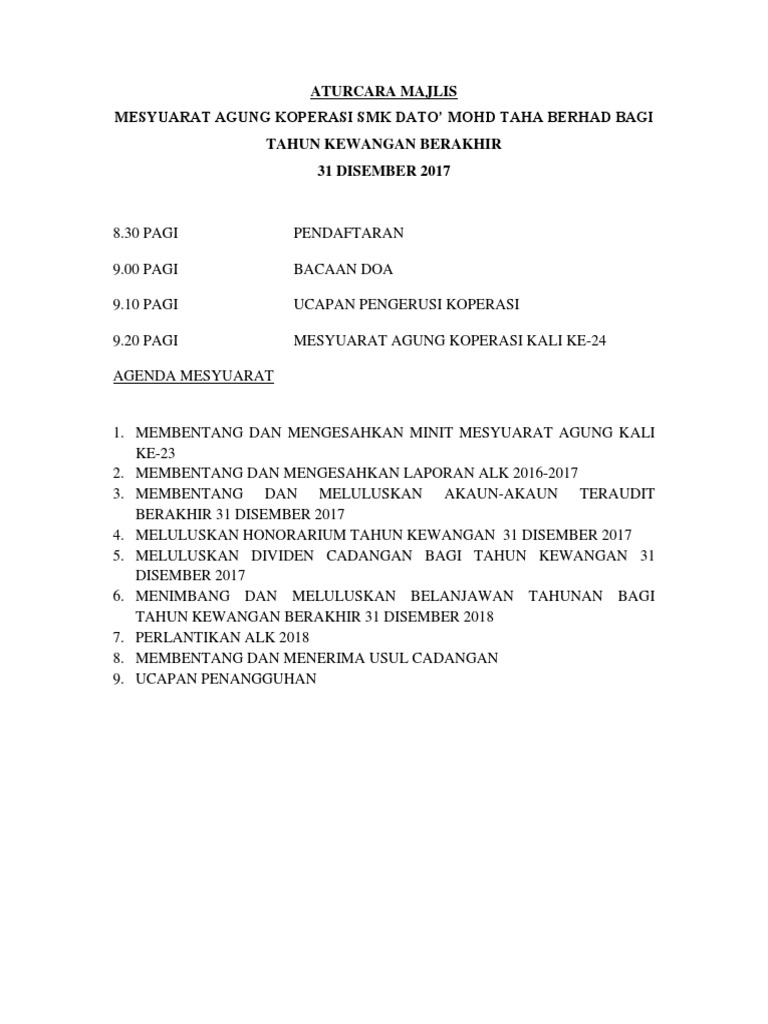 ATURCARA MAJLIS

MESYUARAT AGUNG KOPERASI SMK DATO' MOHD TAHA BERHAD BAGI TAHUN KEWANGAN BERAKHIR

31 DISEMBER 2017

8.30 PAGI PENDAFTARAN

9.00 PAGI BACAAN DOA

9.10 PAGI UCAPAN PENGERUSI KOPERASI

9.20 PAGI MESYUARAT AGUNG KOPERASI KALI KE-24

AGENDA MESYUARAT

1. MEMBENTANG DAN MENGESAHKAN MINIT MESYUARAT AGUNG KALI KE-23
2. MEMBENTANG DAN MENGESAHKAN LAPORAN ALK 2016-2017
3. MEMBENTANG DAN MELULUSKAN AKAUN-AKAUN TERAUDIT BERAKHIR 31 DISEMBER 2017
4. MELULUSKAN HONORARIUM TAHUN KEWANGAN 31 DISEMBER 2017
5. MELULUSKAN DIVIDEN CADANGAN BAGI TAHUN KEWANGAN 31 DISEMBER 2017
6. MENIMBANG DAN MELULUSKAN BELANJAWAN TAHUNAN BAGI TAHUN KEWANGAN BERAKHIR 31 DISEMBER 2018
7. PERLANTIKAN ALK 2018
8. MEMBENTANG DAN MENERIMA USUL CADANGAN
9. UCAPAN PENANGGUHAN